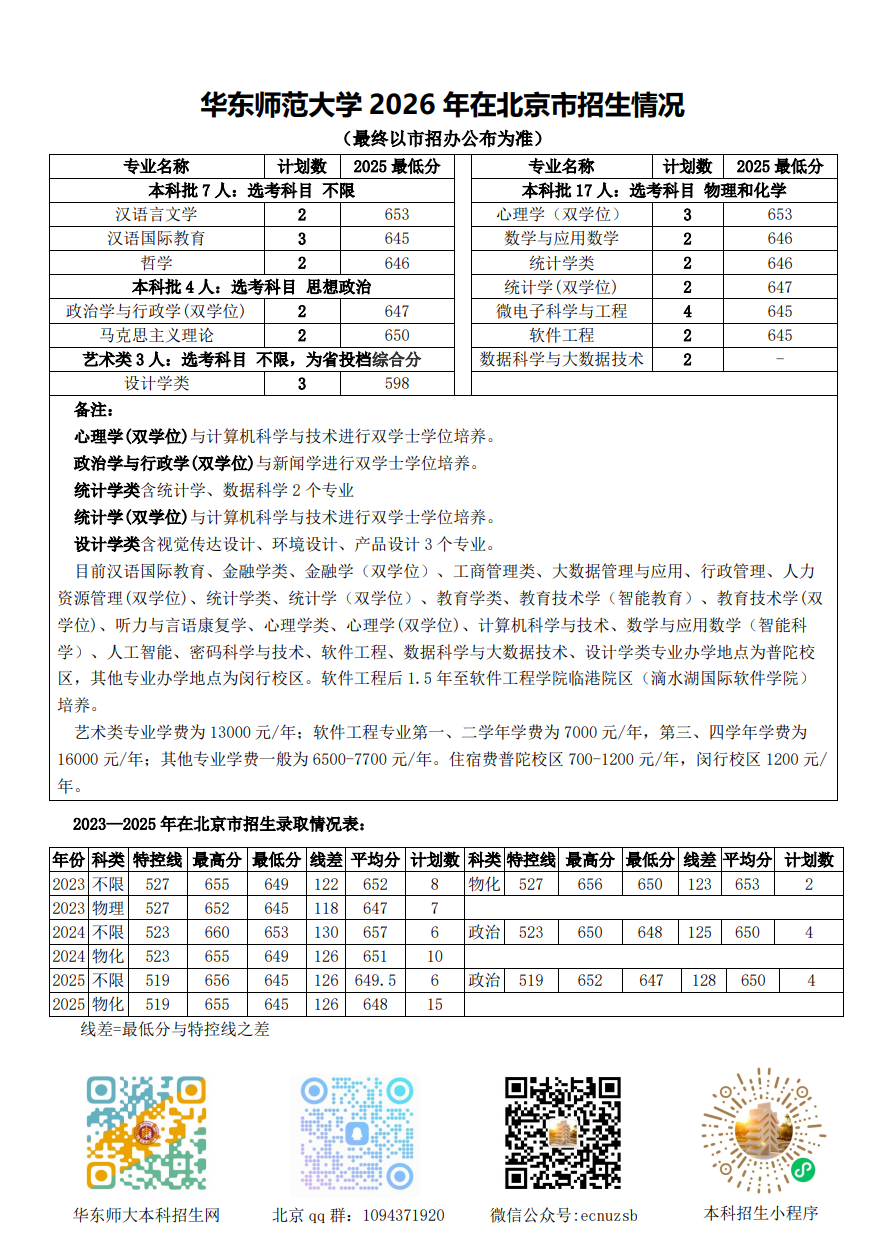 华东师范大学 2026 年在北京市招生情况

（最终以市招办公布为准）

| 专业名称 | 计划数 | 2025 最低分 |
|---|---|---|
| 本科批 7 人：选考科目 不限 | | |
| 汉语言文学 | 2 | 653 |
| 汉语国际教育 | 3 | 645 |
| 哲学 | 2 | 646 |
| 本科批 4 人：选考科目 思想政治 | | |
| 政治学与行政学(双学位) | 2 | 647 |
| 马克思主义理论 | 2 | 650 |
| 艺术类 3 人：选考科目 不限，为省投档综合分 | | |
| 设计学类 | 3 | 598 |

| 专业名称 | 计划数 | 2025 最低分 |
|---|---|---|
| 本科批 17 人：选考科目 物理和化学 | | |
| 心理学（双学位） | 3 | 653 |
| 数学与应用数学 | 2 | 646 |
| 统计学类 | 2 | 646 |
| 统计学(双学位) | 2 | 647 |
| 微电子科学与工程 | 4 | 645 |
| 软件工程 | 2 | 645 |
| 数据科学与大数据技术 | 2 | - |

备注：

心理学(双学位)与计算机科学与技术进行双学士学位培养。

政治学与行政学(双学位)与新闻学进行双学士学位培养。

统计学类含统计学、数据科学 2 个专业

统计学(双学位)与计算机科学与技术进行双学士学位培养。

设计学类含视觉传达设计、环境设计、产品设计 3 个专业。

目前汉语国际教育、金融学类、金融学（双学位）、工商管理类、大数据管理与应用、行政管理、人力资源管理(双学位)、统计学类、统计学（双学位）、教育学类、教育技术学（智能教育）、教育技术学(双学位)、听力与言语康复学、心理学类、心理学(双学位)、计算机科学与技术、数学与应用数学（智能科学）、人工智能、密码科学与技术、软件工程、数据科学与大数据技术、设计学类专业办学地点为普陀校区，其他专业办学地点为闵行校区。软件工程后 1.5 年至软件工程学院临港院区（滴水湖国际软件学院）培养。

艺术类专业学费为 13000 元/年；软件工程专业第一、二学年学费为 7000 元/年，第三、四学年学费为 16000 元/年；其他专业学费一般为 6500-7700 元/年。住宿费普陀校区 700-1200 元/年，闵行校区 1200 元/年。

2023—2025 年在北京市招生录取情况表：

| 年份 | 科类 | 特控线 | 最高分 | 最低分 | 线差 | 平均分 | 计划数 | 科类 | 特控线 | 最高分 | 最低分 | 线差 | 平均分 | 计划数 |
|---|---|---|---|---|---|---|---|---|---|---|---|---|---|---|
| 2023 | 不限 | 527 | 655 | 649 | 122 | 652 | 8 | 物化 | 527 | 656 | 650 | 123 | 653 | 2 |
| 2023 | 物理 | 527 | 652 | 645 | 118 | 647 | 7 | | | | | | | |
| 2024 | 不限 | 523 | 660 | 653 | 130 | 657 | 6 | 政治 | 523 | 650 | 648 | 125 | 650 | 4 |
| 2024 | 物化 | 523 | 655 | 649 | 126 | 651 | 10 | | | | | | | |
| 2025 | 不限 | 519 | 656 | 645 | 126 | 649.5 | 6 | 政治 | 519 | 652 | 647 | 128 | 650 | 4 |
| 2025 | 物化 | 519 | 655 | 645 | 126 | 648 | 15 | | | | | | | |

线差=最低分与特控线之差

华东师大本科招生网

北京 qq 群：1094371920

微信公众号:ecnuzsb

本科招生小程序